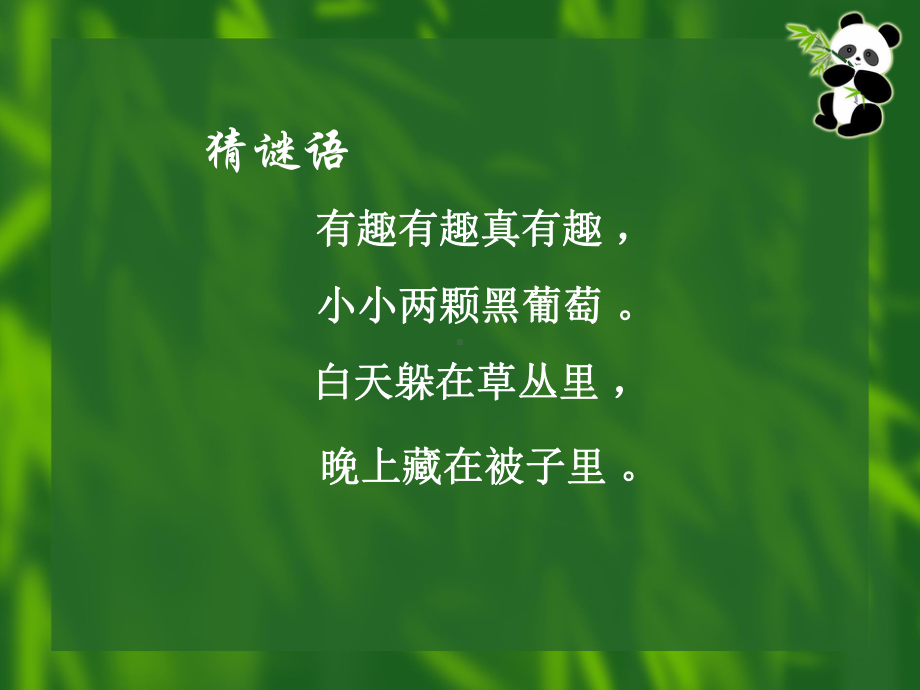 猜谜语

有趣有趣真有趣，

小小两颗黑葡萄。

白天躲在草丛里，

晚上藏在被子里。